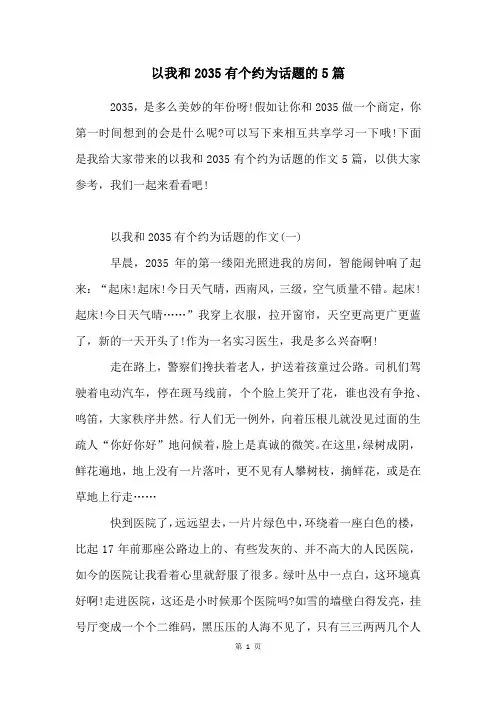 以我和 2035 有个约为话题的 5 篇

2035，是多么美妙的年份呀!假如让你和 2035 做一个商定，你第一时间想到的会是什么呢?可以写下来相互共享学习一下哦!下面是我给大家带来的以我和 2035 有个约为话题的作文 5 篇，以供大家参考，我们一起来看看吧!

以我和 2035 有个约为话题的作文(一)

早晨，2035 年的第一缕阳光照进我的房间，智能闹钟响了起来：“起床!起床!今日天气晴，西南风，三级，空气质量不错。起床!起床!今日天气晴……”我穿上衣服，拉开窗帘，天空更高更广更蓝了，新的一天开头了!作为一名实习医生，我是多么兴奋啊!

走在路上，警察们搀扶着老人，护送着孩童过公路。司机们驾驶着电动汽车，停在斑马线前，个个脸上笑开了花，谁也没有争抢、鸣笛，大家秩序井然。行人们无一例外，向着压根儿就没见过面的生疏人“你好你好”地问候着，脸上是真诚的微笑。在这里，绿树成阴，鲜花遍地，地上没有一片落叶，更不见有人攀树枝，摘鲜花，或是在草地上行走……

快到医院了，远远望去，一片片绿色中，环绕着一座白色的楼，比起 17 年前那座公路边上的、有些发灰的、并不高大的人民医院，如今的医院让我看着心里就舒服了很多。绿叶丛中一点白，这环境真好啊!走进医院，这还是小时候那个医院吗?如雪的墙壁白得发亮，挂号厅变成一个个二维码，黑压压的人海不见了，只有三三两两几个人

第 1 页